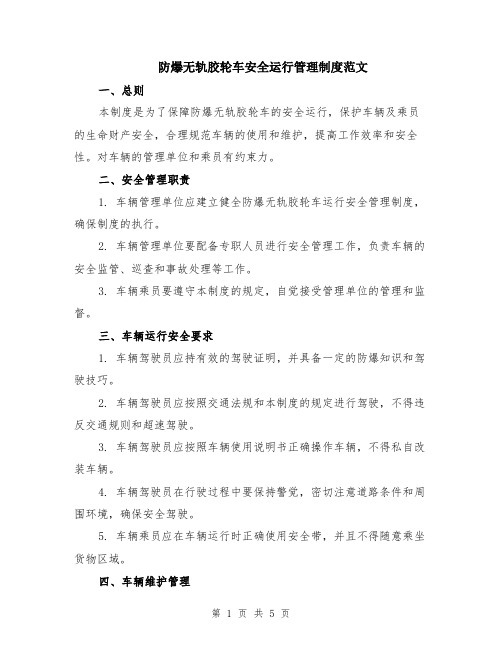 防爆无轨胶轮车安全运行管理制度范文

一、总则

本制度是为了保障防爆无轨胶轮车的安全运行，保护车辆及乘员的生命财产安全，合理规范车辆的使用和维护，提高工作效率和安全性。对车辆的管理单位和乘员有约束力。

二、安全管理职责

1. 车辆管理单位应建立健全防爆无轨胶轮车运行安全管理制度，确保制度的执行。

2. 车辆管理单位要配备专职人员进行安全管理工作，负责车辆的安全监管、巡查和事故处理等工作。

3. 车辆乘员要遵守本制度的规定，自觉接受管理单位的管理和监督。

三、车辆运行安全要求

1. 车辆驾驶员应持有效的驾驶证明，并具备一定的防爆知识和驾驶技巧。

2. 车辆驾驶员应按照交通法规和本制度的规定进行驾驶，不得违反交通规则和超速驾驶。

3. 车辆驾驶员应按照车辆使用说明书正确操作车辆，不得私自改装车辆。

4. 车辆驾驶员在行驶过程中要保持警觉，密切注意道路条件和周围环境，确保安全驾驶。

5. 车辆乘员应在车辆运行时正确使用安全带，并且不得随意乘坐货物区域。

四、车辆维护管理

第 1 页 共 5 页